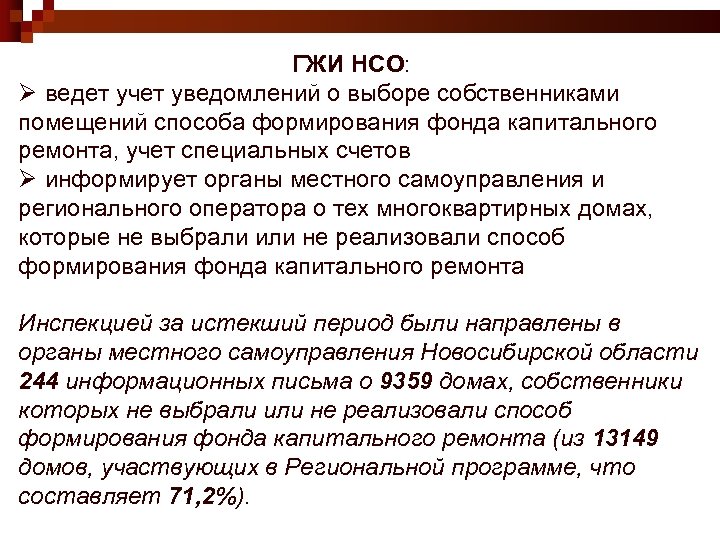 ГЖИ НСО:

➢ ведет учет уведомлений о выборе собственниками помещений способа формирования фонда капитального ремонта, учет специальных счетов

➢ информирует органы местного самоуправления и регионального оператора о тех многоквартирных домах, которые не выбрали или не реализовали способ формирования фонда капитального ремонта

Инспекцией за истекший период были направлены в органы местного самоуправления Новосибирской области 244 информационных письма о 9359 домах, собственники которых не выбрали или не реализовали способ формирования фонда капитального ремонта (из 13149 домов, участвующих в Региональной программе, что составляет 71,2%).